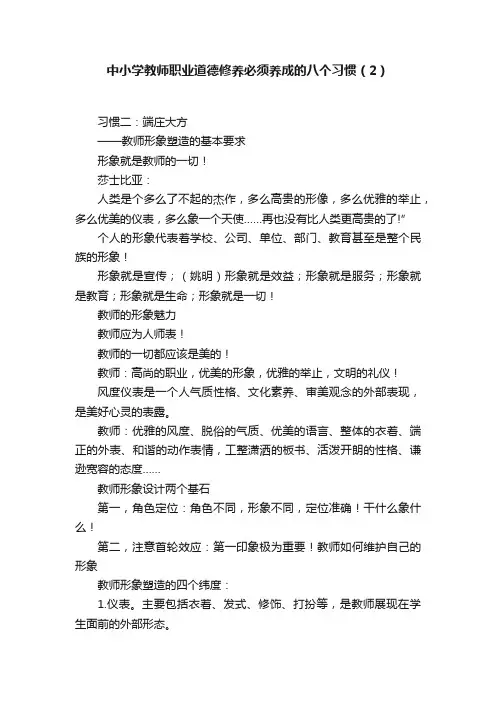 中小学教师职业道德修养必须养成的八个习惯（2）

习惯二：端庄大方

——教师形象塑造的基本要求

形象就是教师的一切！

莎士比亚：

人类是个多么了不起的杰作，多么高贵的形像，多么优雅的举止，多么优美的仪表，多么象一个天使……再也没有比人类更高贵的了!”

个人的形象代表着学校、公司、单位、部门、教育甚至是整个民族的形象！

形象就是宣传；（姚明）形象就是效益；形象就是服务；形象就是教育；形象就是生命；形象就是一切！

教师的形象魅力

教师应为人师表！

教师的一切都应该是美的！

教师：高尚的职业，优美的形象，优雅的举止，文明的礼仪！

风度仪表是一个人气质性格、文化素养、审美观念的外部表现，是美好心灵的表露。

教师：优雅的风度、脱俗的气质、优美的语言、整体的衣着、端正的外表、和谐的动作表情，工整潇洒的板书、活泼开朗的性格、谦逊宽容的态度……

教师形象设计两个基石

第一，角色定位：角色不同，形象不同，定位准确！干什么象什么！

第二，注意首轮效应：第一印象极为重要！教师如何维护自己的形象

教师形象塑造的四个纬度：

1.仪表。主要包括衣着、发式、修饰、打扮等，是教师展现在学生面前的外部形态。